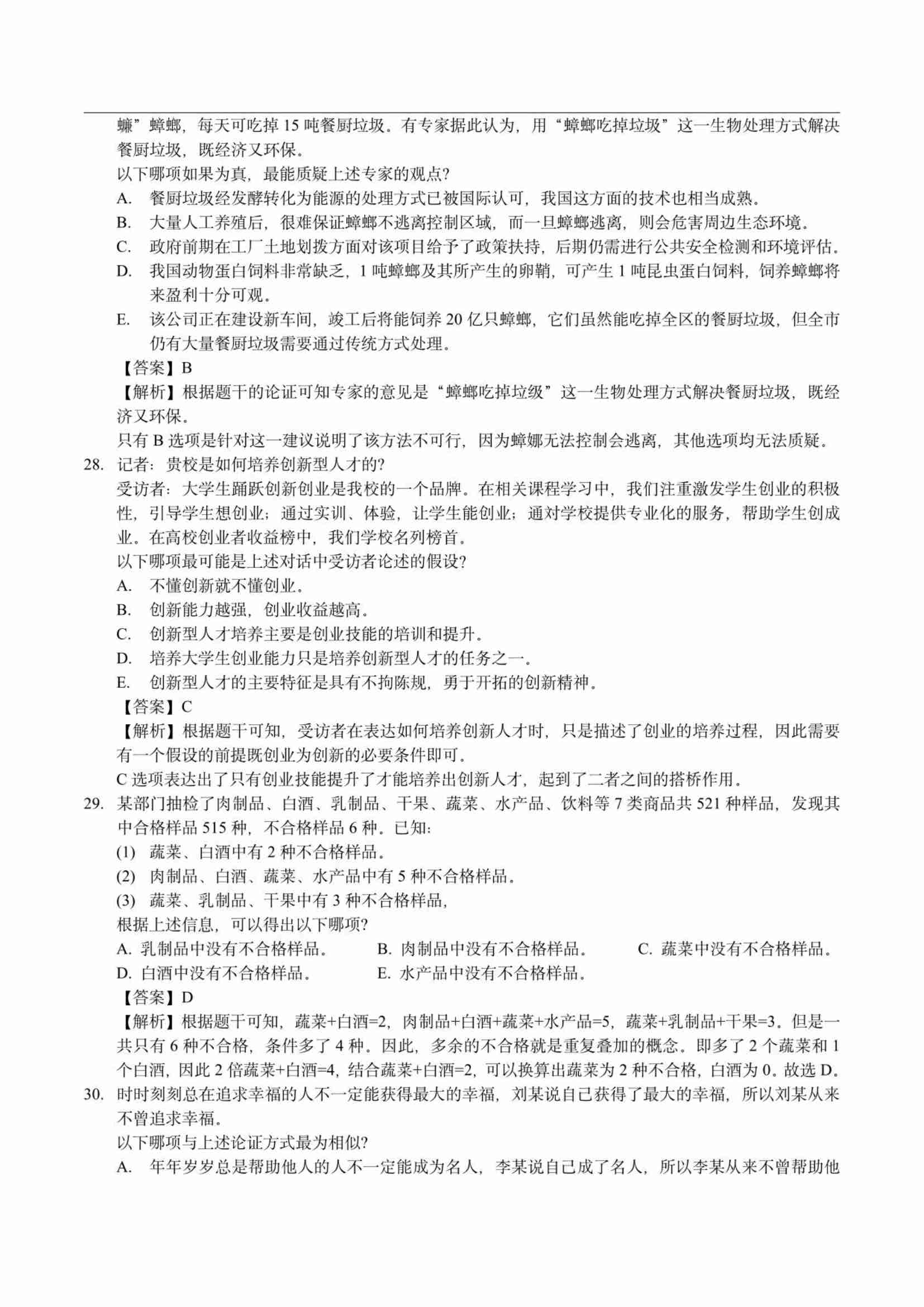 蠊”蟑螂，每天可吃掉 15 吨餐厨垃圾。有专家据此认为，用“蟑螂吃掉垃圾”这一生物处理方式解决餐厨垃圾，既经济又环保。

以下哪项如果为真，最能质疑上述专家的观点?

A. 餐厨垃圾经发酵转化为能源的处理方式已被国际认可，我国这方面的技术也相当成熟。

B. 大量人工养殖后，很难保证蟑螂不逃离控制区域，而一旦蟑螂逃离，则会危害周边生态环境。

C. 政府前期在工厂土地划拨方面对该项目给予了政策扶持，后期仍需进行公共安全检测和环境评估。

D. 我国动物蛋白饲料非常缺乏，1 吨蟑螂及其所产生的卵鞘，可产生 1 吨昆虫蛋白饲料，饲养蟑螂将来盈利十分可观。

E. 该公司正在建设新车间，竣工后将能饲养 20 亿只蟑螂，它们虽然能吃掉全区的餐厨垃圾，但全市仍有大量餐厨垃圾需要通过传统方式处理。

【答案】B

【解析】根据题干的论证可知专家的意见是“蟑螂吃掉垃级”这一生物处理方式解决餐厨垃圾，既经济又环保。

只有 B 选项是针对这一建议说明了该方法不可行，因为蟑娜无法控制会逃离，其他选项均无法质疑。

28. 记者：贵校是如何培养创新型人才的?

受访者：大学生踊跃创新创业是我校的一个品牌。在相关课程学习中，我们注重激发学生创业的积极性，引导学生想创业；通过实训、体验，让学生能创业；通对学校提供专业化的服务，帮助学生创成业。在高校创业者收益榜中，我们学校名列榜首。

以下哪项最可能是上述对话中受访者论述的假设?

A. 不懂创新就不懂创业。

B. 创新能力越强，创业收益越高。

C. 创新型人才培养主要是创业技能的培训和提升。

D. 培养大学生创业能力只是培养创新型人才的任务之一。

E. 创新型人才的主要特征是具有不拘陈规，勇于开拓的创新精神。

【答案】C

【解析】根据题干可知，受访者在表达如何培养创新人才时，只是描述了创业的培养过程，因此需要有一个假设的前提既创业为创新的必要条件即可。

C 选项表达出了只有创业技能提升了才能培养出创新人才，起到了二者之间的搭桥作用。

29. 某部门抽检了肉制品、白酒、乳制品、干果、蔬菜、水产品、饮料等 7 类商品共 521 种样品，发现其中合格样品 515 种，不合格样品 6 种。已知:

(1) 蔬菜、白酒中有 2 种不合格样品。

(2) 肉制品、白酒、蔬菜、水产品中有 5 种不合格样品。

(3) 蔬菜、乳制品、干果中有 3 种不合格样品，

根据上述信息，可以得出以下哪项?

A. 乳制品中没有不合格样品。 B. 肉制品中没有不合格样品。 C. 蔬菜中没有不合格样品。

D. 白酒中没有不合格样品。 E. 水产品中没有不合格样品。

【答案】D

【解析】根据题干可知，蔬菜+白酒=2，肉制品+白酒+蔬菜+水产品=5，蔬菜+乳制品+干果=3。但是一共只有 6 种不合格，条件多了 4 种。因此，多余的不合格就是重复叠加的概念。即多了 2 个蔬菜和 1 个白酒，因此 2 倍蔬菜+白酒=4，结合蔬菜+白酒=2，可以换算出蔬菜为 2 种不合格，白酒为 0。故选 D。

30. 时时刻刻总在追求幸福的人不一定能获得最大的幸福，刘某说自己获得了最大的幸福，所以刘某从来不曾追求幸福。

以下哪项与上述论证方式最为相似?

A. 年年岁岁总是帮助他人的人不一定能成为名人，李某说自己成了名人，所以李某从来不曾帮助他